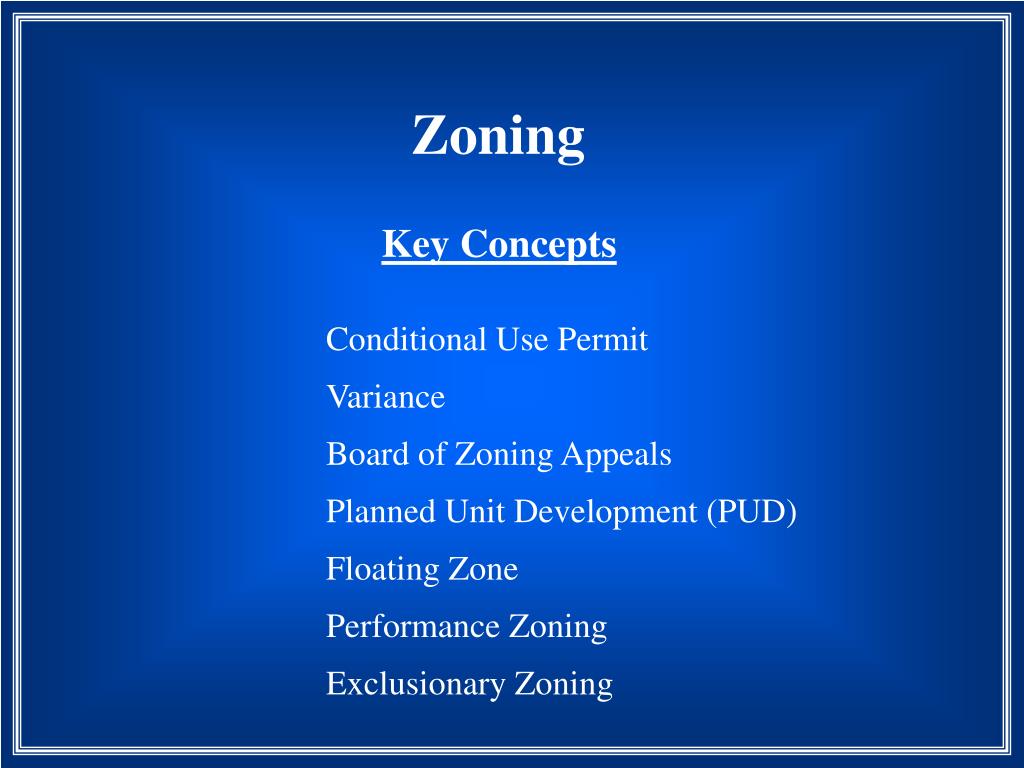 Zoning

Key Concepts

Conditional Use Permit
Variance
Board of Zoning Appeals
Planned Unit Development (PUD)
Floating Zone
Performance Zoning
Exclusionary Zoning